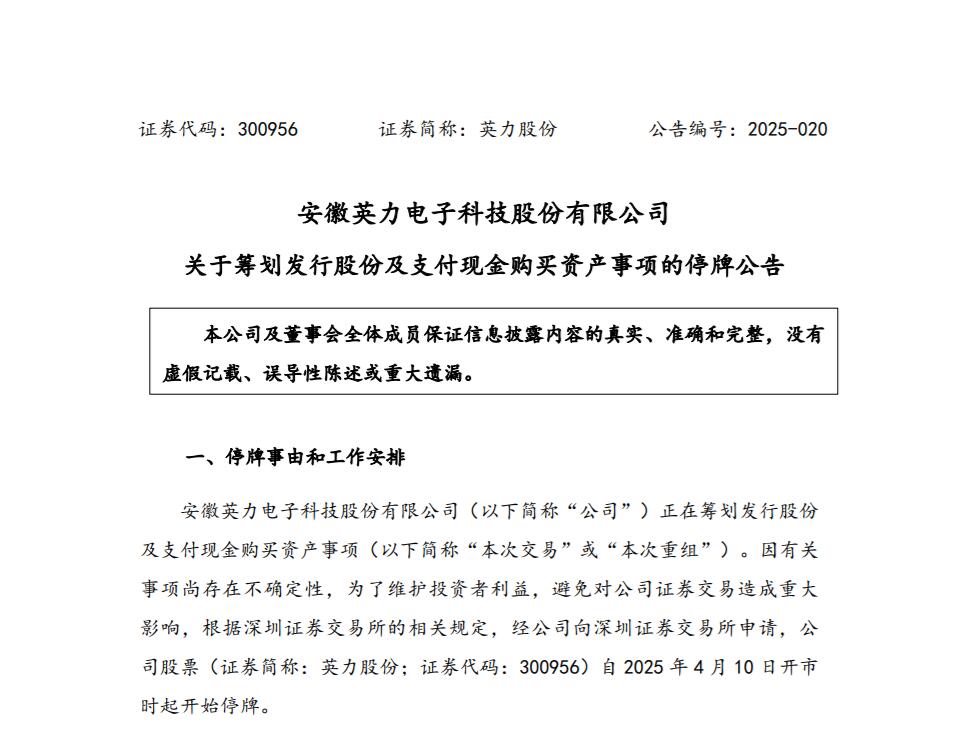 证券代码：300956　　　　证券简称：英力股份　　　　公告编号：2025-020

安徽英力电子科技股份有限公司

关于筹划发行股份及支付现金购买资产事项的停牌公告

本公司及董事会全体成员保证信息披露内容的真实、准确和完整，没有虚假记载、误导性陈述或重大遗漏。

一、停牌事由和工作安排

安徽英力电子科技股份有限公司（以下简称“公司”）正在筹划发行股份及支付现金购买资产事项（以下简称“本次交易”或“本次重组”）。因有关事项尚存在不确定性，为了维护投资者利益，避免对公司证券交易造成重大影响，根据深圳证券交易所的相关规定，经公司向深圳证券交易所申请，公司股票（证券简称：英力股份；证券代码：300956）自 2025 年 4 月 10 日开市时起开始停牌。